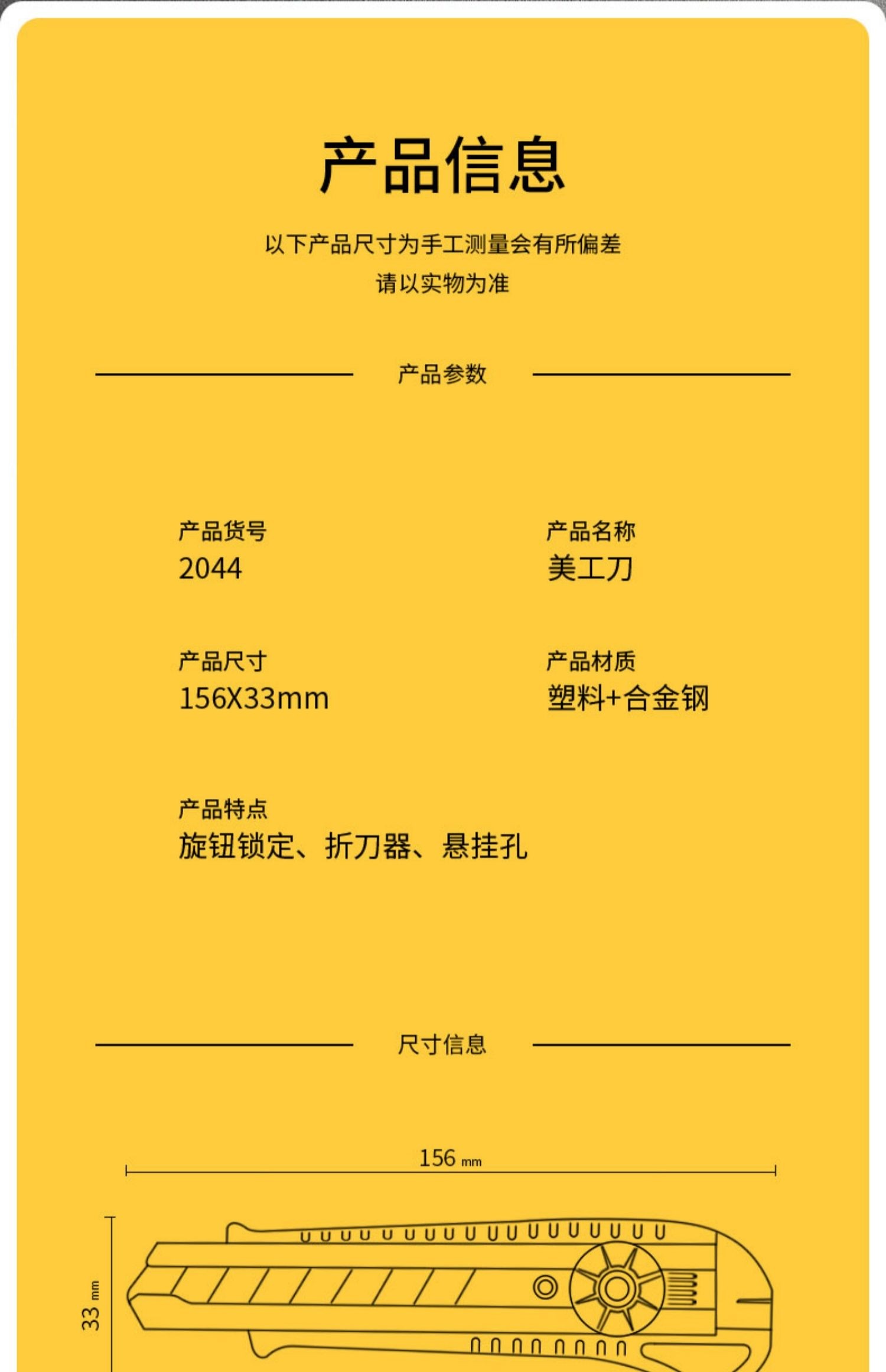 产品信息

以下产品尺寸为手工测量会有所偏差
请以实物为准

产品参数

产品货号
2044

产品名称
美工刀

产品尺寸
156X33mm

产品材质
塑料+合金钢

产品特点
旋钮锁定、折刀器、悬挂孔

尺寸信息

156 mm

33 mm